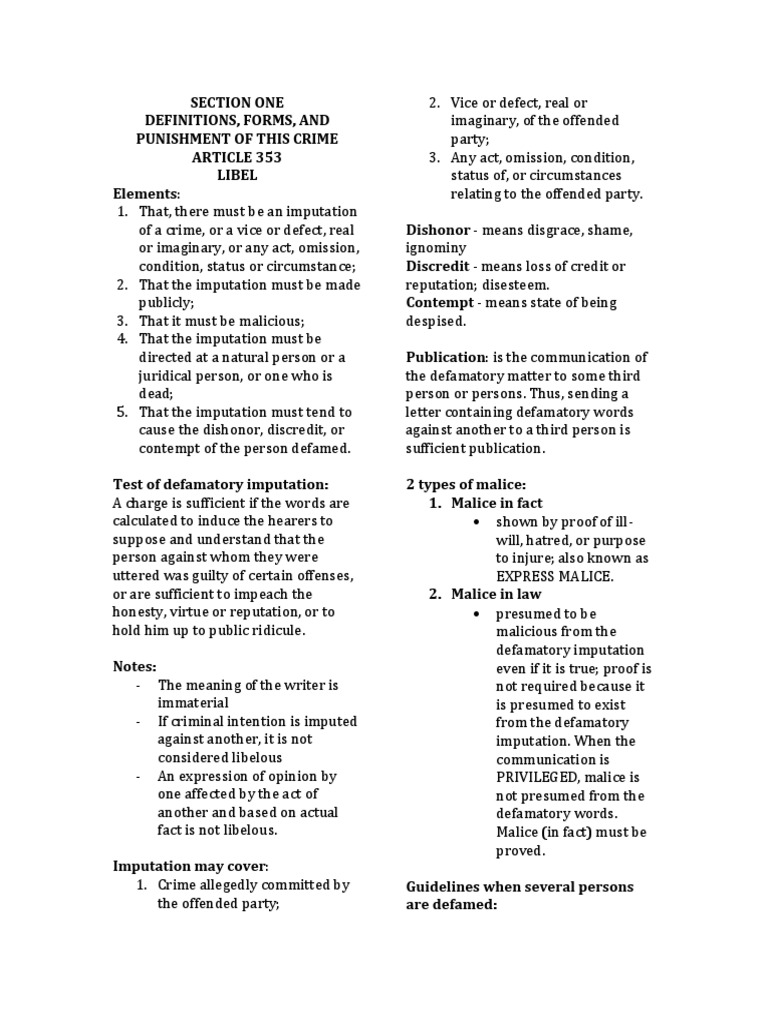 SECTION ONE
DEFINITIONS, FORMS, AND PUNISHMENT OF THIS CRIME
ARTICLE 353
LIBEL

Elements:
1. That, there must be an imputation of a crime, or a vice or defect, real or imaginary, or any act, omission, condition, status or circumstance;
2. That the imputation must be made publicly;
3. That it must be malicious;
4. That the imputation must be directed at a natural person or a juridical person, or one who is dead;
5. That the imputation must tend to cause the dishonor, discredit, or contempt of the person defamed.

Test of defamatory imputation:
A charge is sufficient if the words are calculated to induce the hearers to suppose and understand that the person against whom they were uttered was guilty of certain offenses, or are sufficient to impeach the honesty, virtue or reputation, or to hold him up to public ridicule.

Notes:
- The meaning of the writer is immaterial
- If criminal intention is imputed against another, it is not considered libelous
- An expression of opinion by one affected by the act of another and based on actual fact is not libelous.

Imputation may cover:
1. Crime allegedly committed by the offended party;
2. Vice or defect, real or imaginary, of the offended party;
3. Any act, omission, condition, status of, or circumstances relating to the offended party.

Dishonor - means disgrace, shame, ignominy
Discredit - means loss of credit or reputation; disesteem.
Contempt - means state of being despised.

Publication: is the communication of the defamatory matter to some third person or persons. Thus, sending a letter containing defamatory words against another to a third person is sufficient publication.

2 types of malice:
1. Malice in fact
• shown by proof of ill-will, hatred, or purpose to injure; also known as EXPRESS MALICE.
2. Malice in law
• presumed to be malicious from the defamatory imputation even if it is true; proof is not required because it is presumed to exist from the defamatory imputation. When the communication is PRIVILEGED, malice is not presumed from the defamatory words. Malice (in fact) must be proved.

Guidelines when several persons are defamed: